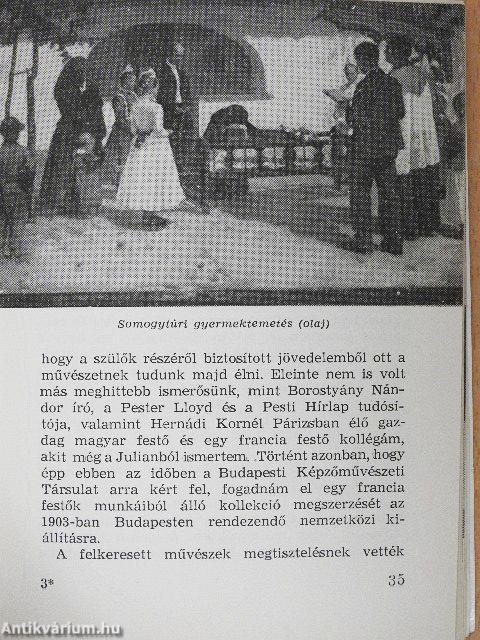 Somogytúri gyermektemetés (olaj)

hogy a szülők részéről biztosított jövedelemből ott a művészetnek tudunk majd élni. Eleinte nem is volt más meghittebb ismerősünk, mint Borostyány Nándor író, a Pester Lloyd és a Pesti Hírlap tudósítója, valamint Hernádi Kornél Párizsban élő gazdag magyar festő és egy francia festő kollégám, akit még a Julianból ismertem. Történt azonban, hogy épp ebben az időben a Budapesti Képzőművészeti Társulat arra kért fel, fogadnám el egy francia festők munkáiból álló kollekció megszerzését az 1903-ban Budapesten rendezendő nemzetközi kiállításra.

A felkeresett művészek megtisztelésnek vették

3*

35

Antikvárium.hu